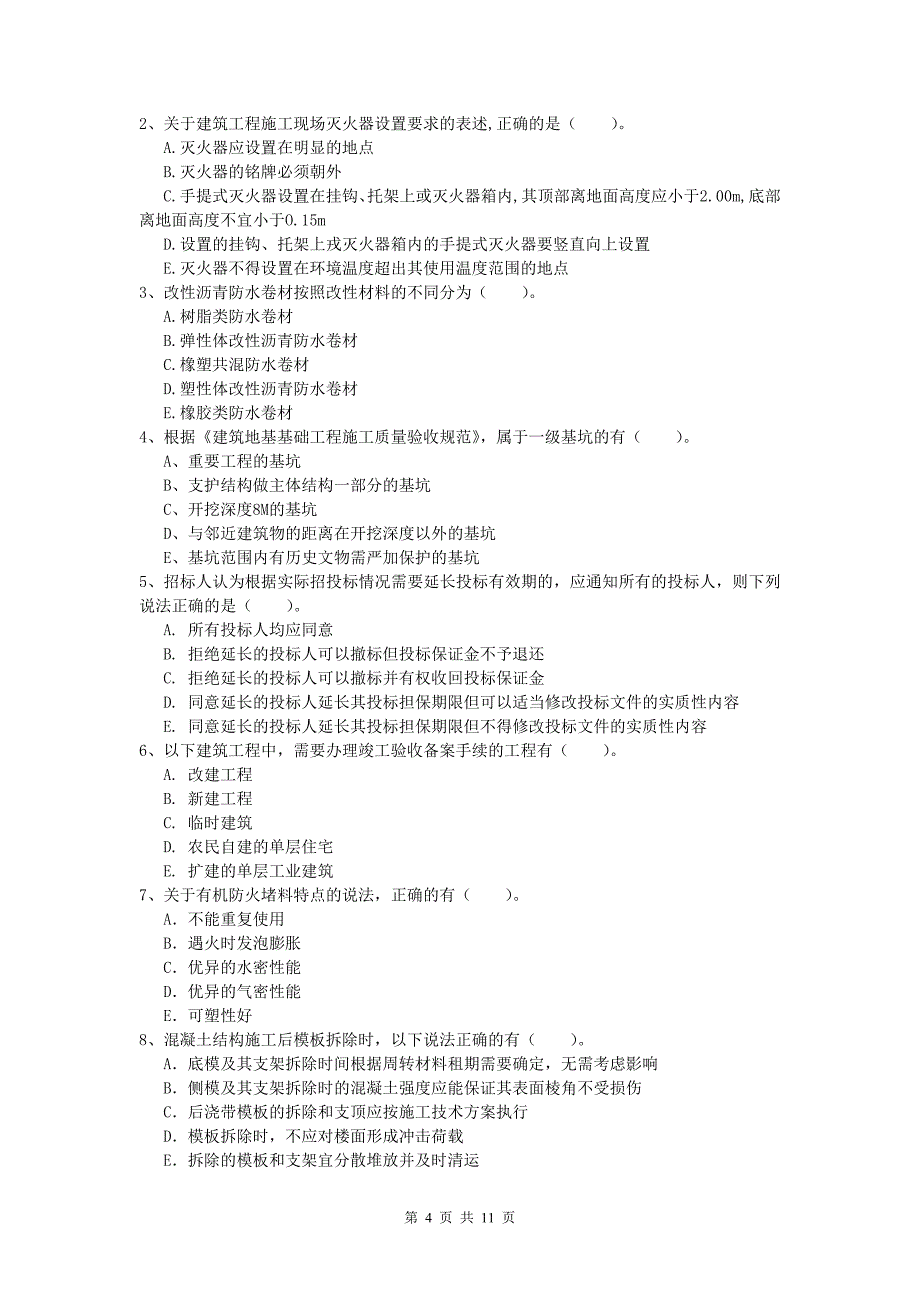 2、关于建筑工程施工现场灭火器设置要求的表述,正确的是（　　）。
A.灭火器应设置在明显的地点
B.灭火器的铭牌必须朝外
C.手提式灭火器设置在挂钩、托架上或灭火器箱内,其顶部离地面高度应小于2.00m,底部离地面高度不宜小于0.15m
D.设置的挂钩、托架上戎灭火器箱内的手提式灭火器要竖直向上设置
E.灭火器不得设置在环境温度超出其使用温度范围的地点
3、改性沥青防水卷材按照改性材料的不同分为（　　）。
A.树脂类防水卷材
B.弹性体改性沥青防水卷材
C.橡塑共混防水卷材
D.塑性体改性沥青防水卷材
E.橡胶类防水卷材
4、根据《建筑地基基础工程施工质量验收规范》，属于一级基坑的有（　　）。
A、重要工程的基坑
B、支护结构做主体结构一部分的基坑
C、开挖深度8M的基坑
D、与邻近建筑物的距离在开挖深度以外的基坑
E、基坑范围内有历史文物需严加保护的基坑
5、招标人认为根据实际招投标情况需要延长投标有效期的，应通知所有的投标人，则下列说法正确的是（　　）。
A. 所有投标人均应同意
B. 拒绝延长的投标人可以撤标但投标保证金不予退还
C. 拒绝延长的投标人可以撤标并有权收回投标保证金
D. 同意延长的投标人延长其投标担保期限但可以适当修改投标文件的实质性内容
E. 同意延长的投标人延长其投标担保期限但不得修改投标文件的实质性内容
6、以下建筑工程中，需要办理竣工验收备案手续的工程有（　　）。
A. 改建工程
B. 新建工程
C. 临时建筑
D. 农民自建的单层住宅
E. 扩建的单层工业建筑
7、关于有机防火堵料特点的说法，正确的有（　　）。
A．不能重复使用
B．遇火时发泡膨胀
C．优异的水密性能
D．优异的气密性能
E．可塑性好
8、混凝土结构施工后模板拆除时，以下说法正确的有（　　）。
A．底模及其支架拆除时间根据周转材料租期需要确定，无需考虑影响
B．侧模及其支架拆除时的混凝土强度应能保证其表面棱角不受损伤
C．后浇带模板的拆除和支顶应按施工技术方案执行
D．模板拆除时，不应对楼面形成冲击荷载
E．拆除的模板和支架宜分散堆放并及时清运

第 4 页 共 11 页